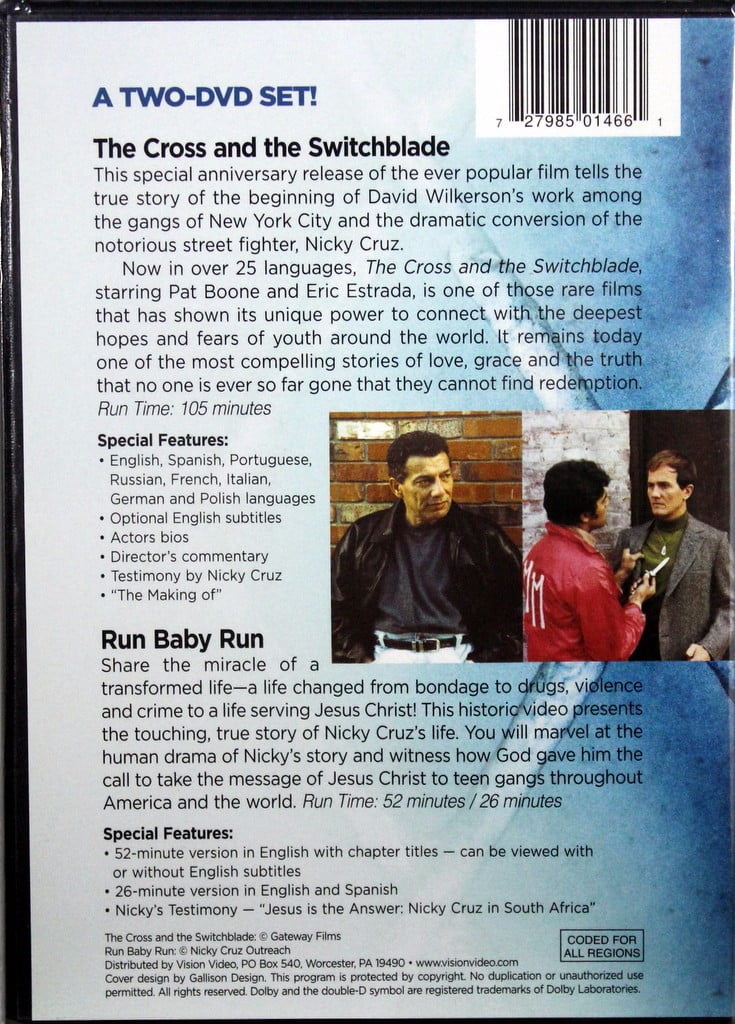 7 27985 01466 1

A TWO-DVD SET!

The Cross and the Switchblade

This special anniversary release of the ever popular film tells the true story of the beginning of David Wilkerson's work among the gangs of New York City and the dramatic conversion of the notorious street fighter, Nicky Cruz.

Now in over 25 languages, The Cross and the Switchblade, starring Pat Boone and Eric Estrada, is one of those rare films that has shown its unique power to connect with the deepest hopes and fears of youth around the world. It remains today one of the most compelling stories of love, grace and the truth that no one is ever so far gone that they cannot find redemption.
Run Time: 105 minutes

Special Features:
• English, Spanish, Portuguese, Russian, French, Italian, German and Polish languages
• Optional English subtitles
• Actors bios
• Director's commentary
• Testimony by Nicky Cruz
• "The Making of"

Run Baby Run

Share the miracle of a transformed life—a life changed from bondage to drugs, violence and crime to a life serving Jesus Christ! This historic video presents the touching, true story of Nicky Cruz's life. You will marvel at the human drama of Nicky's story and witness how God gave him the call to take the message of Jesus Christ to teen gangs throughout America and the world. Run Time: 52 minutes / 26 minutes

Special Features:
• 52-minute version in English with chapter titles — can be viewed with or without English subtitles
• 26-minute version in English and Spanish
• Nicky's Testimony — "Jesus is the Answer: Nicky Cruz in South Africa"

The Cross and the Switchblade: © Gateway Films
Run Baby Run: © Nicky Cruz Outreach
Distributed by Vision Video, PO Box 540, Worcester, PA 19490 • www.visionvideo.com
Cover design by Gallison Design. This program is protected by copyright. No duplication or unauthorized use permitted. All rights reserved. Dolby and the double-D symbol are registered trademarks of Dolby Laboratories.

CODED FOR ALL REGIONS